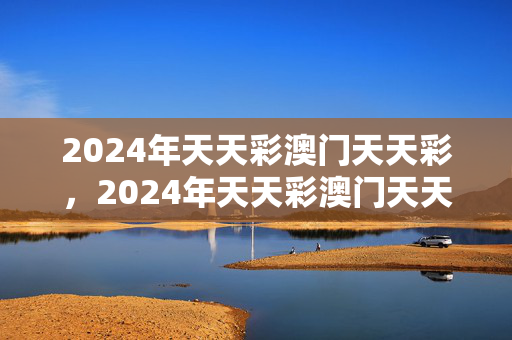 2024年天天彩澳门天天彩，2024年天天彩澳门天天